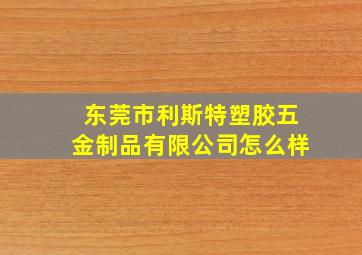 东莞市利斯特塑胶五金制品有限公司怎么样